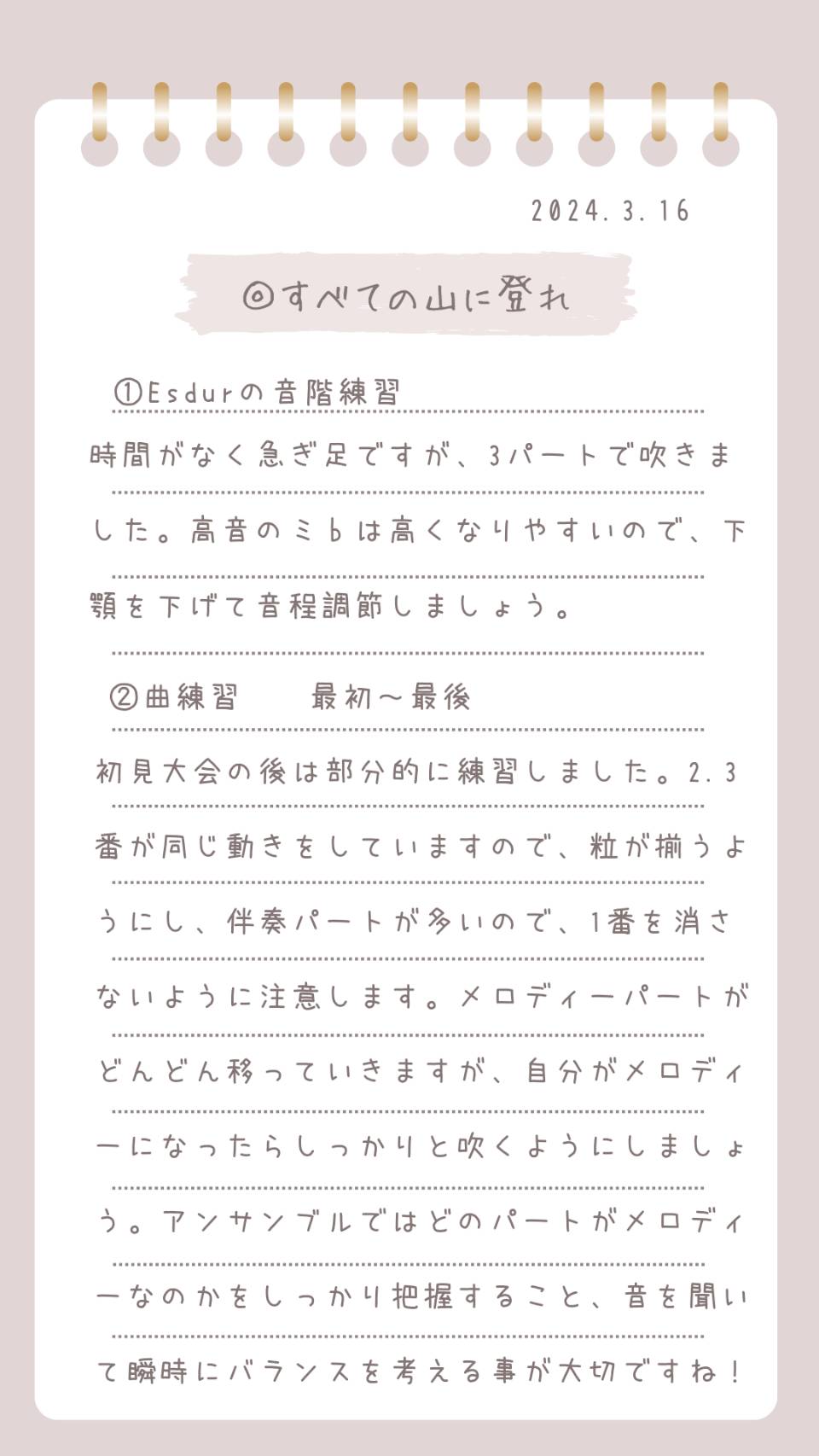 2024.3.16

◎すべての山に登れ

①Esdurの音階練習

時間がなく急ぎ足ですが、3パートで吹きました。高音のミbは高くなりやすいので、下顎を下げて音程調節しましょう。

②曲練習　　最初〜最後

初見大会の後は部分的に練習しました。2.3番が同じ動きをしていますので、粒が揃うようにし、伴奏パートが多いので、1番を消さないように注意します。メロディーパートがどんどん移っていきますが、自分がメロディーになったらしっかりと吹くようにしましょう。アンサンブルではどのパートがメロディーなのかをしっかり把握すること、音を聞いて瞬時にバランスを考える事が大切ですね！